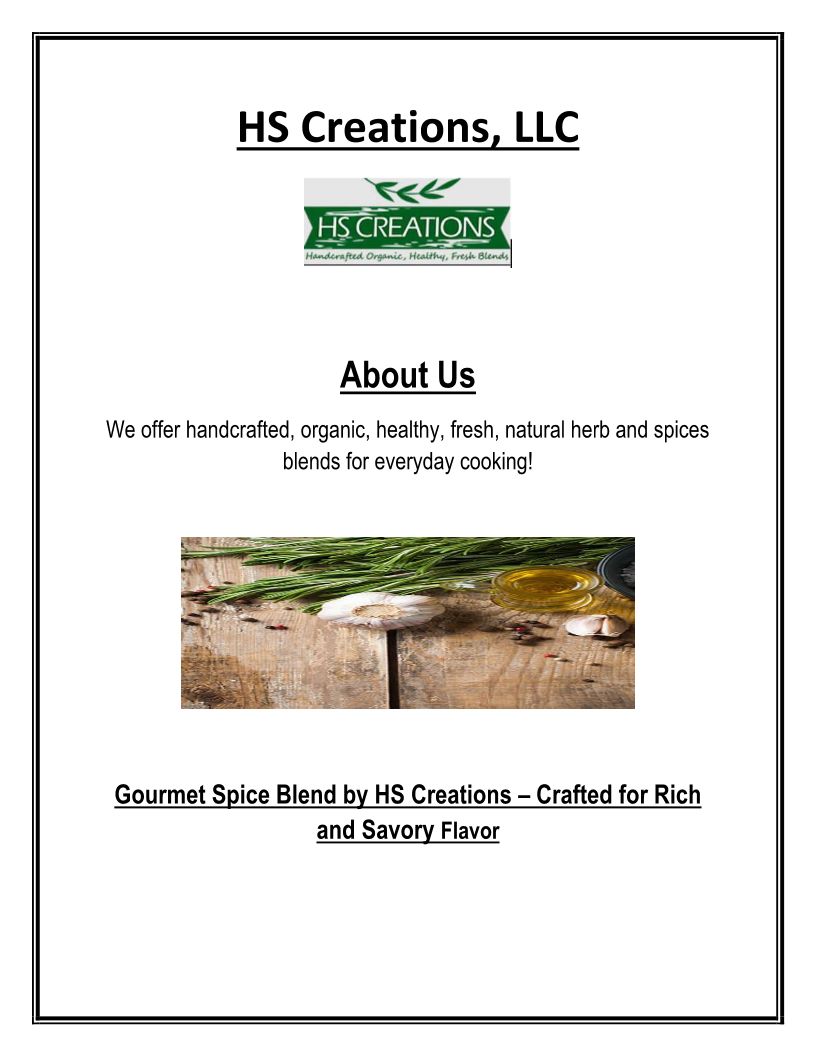 HS Creations, LLC

HS CREATIONS
Handcrafted Organic, Healthy, Fresh Blends

About Us

We offer handcrafted, organic, healthy, fresh, natural herb and spices blends for everyday cooking!

Gourmet Spice Blend by HS Creations – Crafted for Rich and Savory Flavor